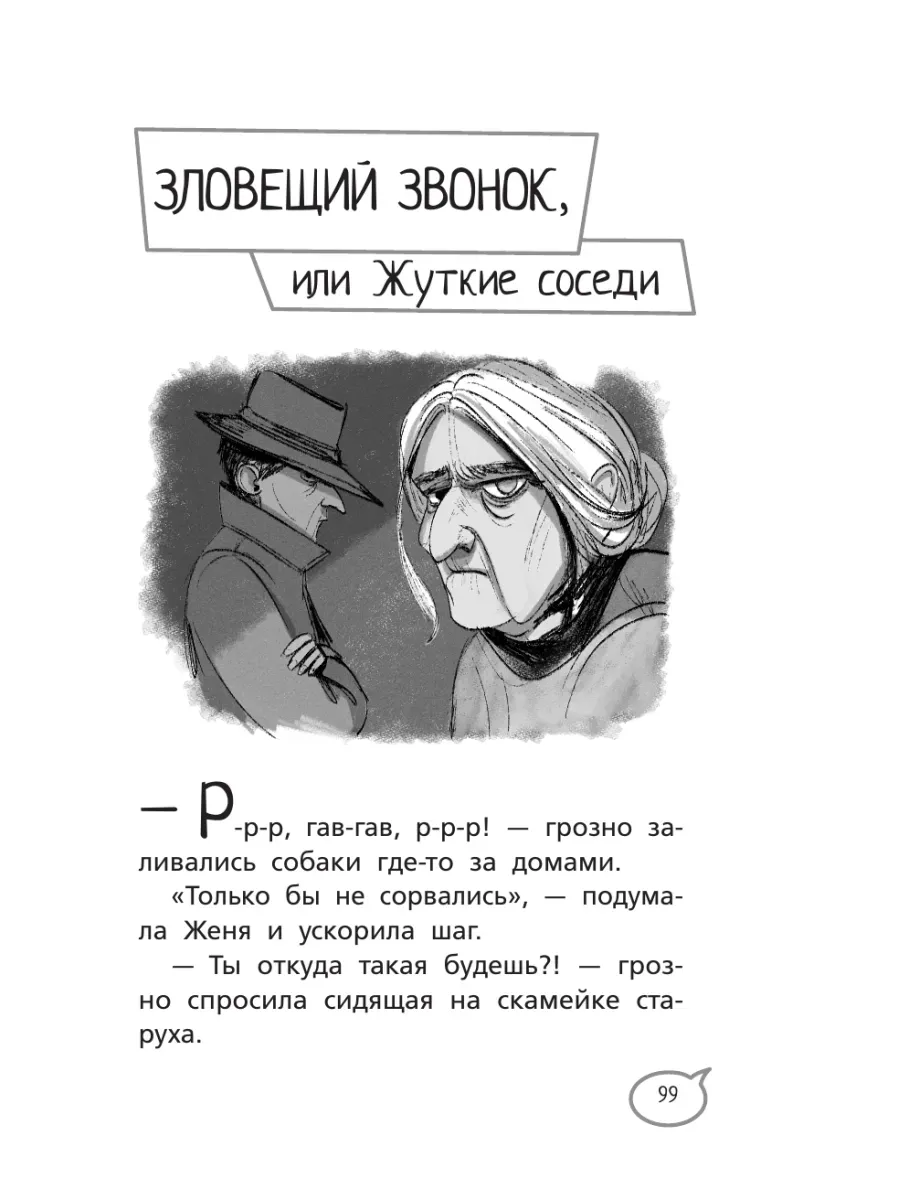 ЗЛОВЕЩИЙ ЗВОНОК,

или Жуткие соседи

— Р-р-р, гав-гав, р-р-р! — грозно заливались собаки где-то за домами.

«Только бы не сорвались», — подумала Женя и ускорила шаг.

— Ты откуда такая будешь?! — грозно спросила сидящая на скамейке старуха.

99